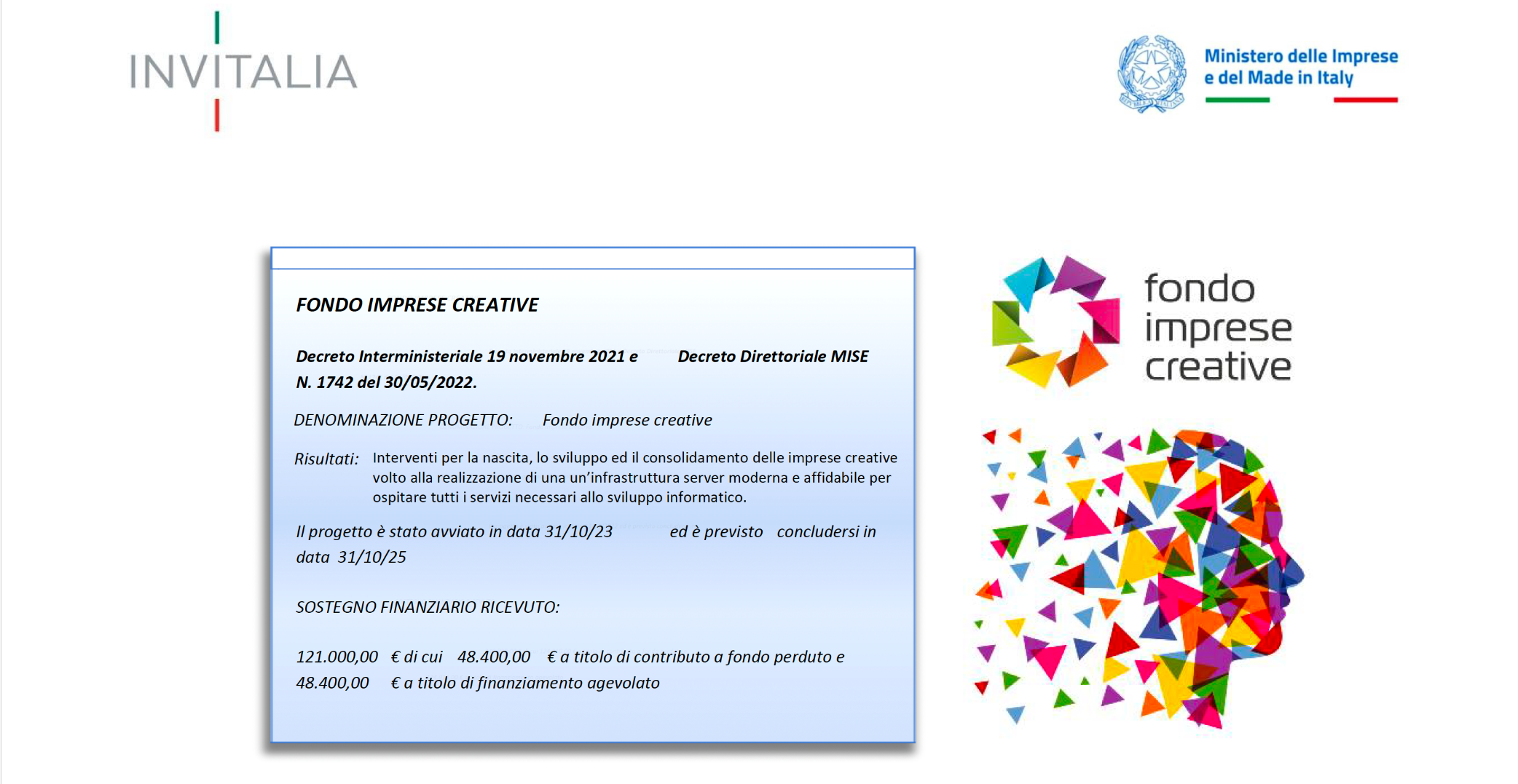 INVITALIA

Ministero delle Imprese e del Made in Italy

FONDO IMPRESE CREATIVE

Decreto Interministeriale 19 novembre 2021 e Decreto Direttoriale MISE N. 1742 del 30/05/2022.

DENOMINAZIONE PROGETTO: Fondo imprese creative

Risultati: Interventi per la nascita, lo sviluppo ed il consolidamento delle imprese creative volto alla realizzazione di una un'infrastruttura server moderna e affidabile per ospitare tutti i servizi necessari allo sviluppo informatico.

Il progetto è stato avviato in data 31/10/23 ed è previsto concludersi in data 31/10/25

SOSTEGNO FINANZIARIO RICEVUTO:

121.000,00 € di cui 48.400,00 € a titolo di contributo a fondo perduto e 48.400,00 € a titolo di finanziamento agevolato

fondo imprese creative